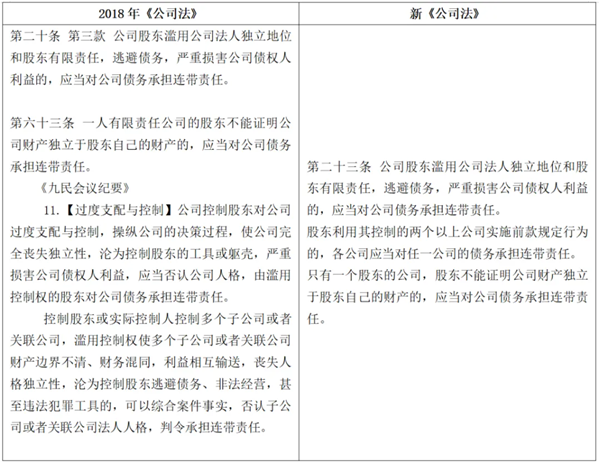 | 2018 年《公司法》 | 新《公司法》 |
|---|---|
| 第二十条 第三款 公司股东滥用公司法人独立地位和股东有限责任，逃避债务，严重损害公司债权人利益的，应当对公司债务承担连带责任。<br><br>第六十三条 一人有限责任公司的股东不能证明公司财产独立于股东自己的财产的，应当对公司债务承担连带责任。<br>《九民会议纪要》<br>11.【过度支配与控制】公司控制股东对公司过度支配与控制，操纵公司的决策过程，使公司完全丧失独立性，沦为控制股东的工具或躯壳，严重损害公司债权人利益，应当否认公司人格，由滥用控制权的股东对公司债务承担连带责任。<br>控制股东或实际控制人控制多个子公司或者关联公司，滥用控制权使多个子公司或者关联公司财产边界不清、财务混同，利益相互输送，丧失人格独立性，沦为控制股东逃避债务、非法经营，甚至违法犯罪工具的，可以综合案件事实，否认子公司或者关联公司法人人格，判令承担连带责任。 | 第二十三条 公司股东滥用公司法人独立地位和股东有限责任，逃避债务，严重损害公司债权人利益的，应当对公司债务承担连带责任。<br>股东利用其控制的两个以上公司实施前款规定行为的，各公司应当对任一公司的债务承担连带责任。<br>只有一个股东的公司，股东不能证明公司财产独立于股东自己的财产的，应当对公司债务承担连带责任。 |